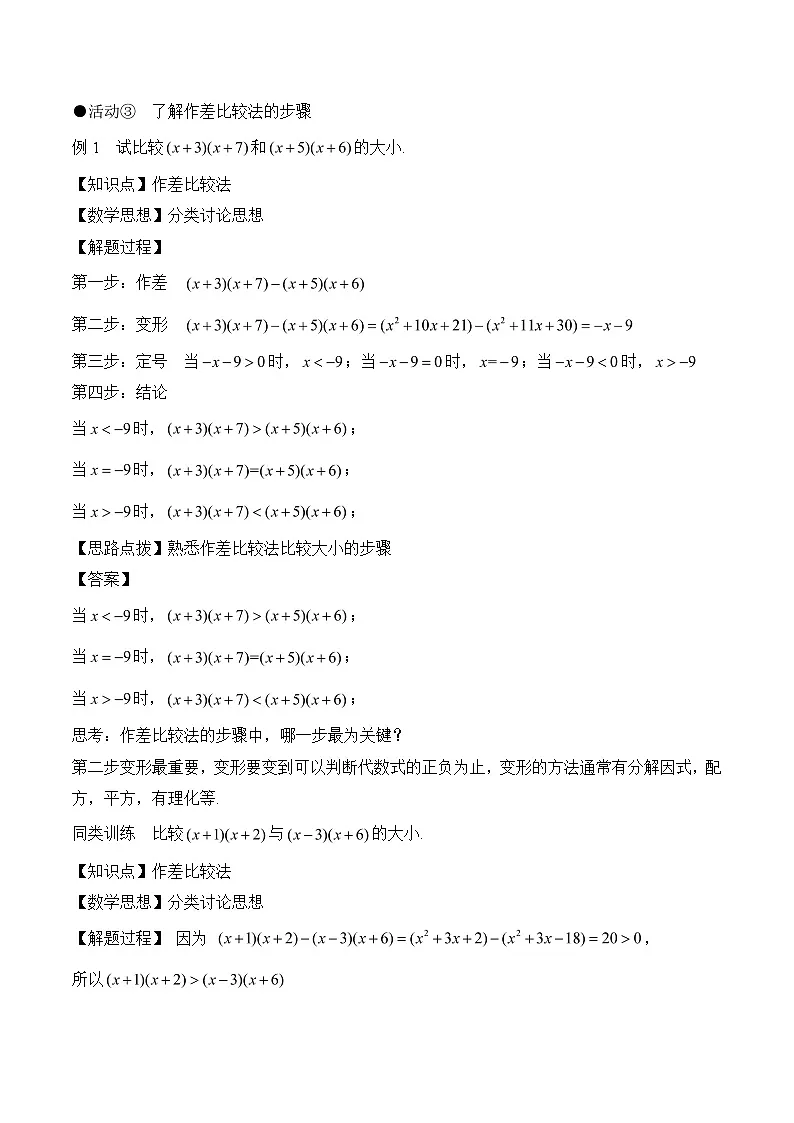 ●活动③ 了解作差比较法的步骤

例 1 试比较 $(x+3)(x+7)$ 和 $(x+5)(x+6)$ 的大小.

【知识点】作差比较法

【数学思想】分类讨论思想

【解题过程】

第一步：作差 $(x+3)(x+7)-(x+5)(x+6)$

第二步：变形 $(x+3)(x+7)-(x+5)(x+6)=(x^2+10x+21)-(x^2+11x+30)=-x-9$

第三步：定号 当 $-x-9>0$ 时，$x<-9$；当 $-x-9=0$ 时，$x=-9$；当 $-x-9<0$ 时，$x>-9$

第四步：结论

当 $x<-9$ 时，$(x+3)(x+7)>(x+5)(x+6)$；

当 $x=-9$ 时，$(x+3)(x+7)=(x+5)(x+6)$；

当 $x>-9$ 时，$(x+3)(x+7)<(x+5)(x+6)$；

【思路点拨】熟悉作差比较法比较大小的步骤

【答案】

当 $x<-9$ 时，$(x+3)(x+7)>(x+5)(x+6)$；

当 $x=-9$ 时，$(x+3)(x+7)=(x+5)(x+6)$；

当 $x>-9$ 时，$(x+3)(x+7)<(x+5)(x+6)$；

思考：作差比较法的步骤中，哪一步最为关键？

第二步变形最重要，变形要变到可以判断代数式的正负为止，变形的方法通常有分解因式，配方，平方，有理化等.

同类训练 比较 $(x+1)(x+2)$ 与 $(x-3)(x+6)$ 的大小.

【知识点】作差比较法

【数学思想】分类讨论思想

【解题过程】 因为 $(x+1)(x+2)-(x-3)(x+6)=(x^2+3x+2)-(x^2+3x-18)=20>0$，

所以 $(x+1)(x+2)>(x-3)(x+6)$